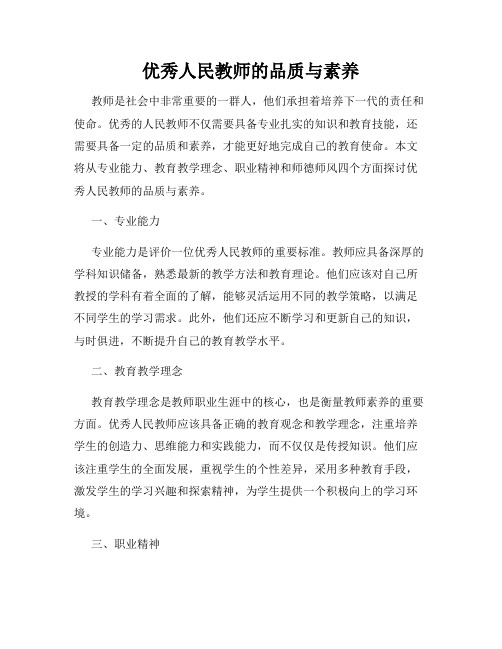 优秀人民教师的品质与素养

教师是社会中非常重要的一群人，他们承担着培养下一代的责任和使命。优秀的人民教师不仅需要具备专业扎实的知识和教育技能，还需要具备一定的品质和素养，才能更好地完成自己的教育使命。本文将从专业能力、教育教学理念、职业精神和师德师风四个方面探讨优秀人民教师的品质与素养。

一、专业能力

专业能力是评价一位优秀人民教师的重要标准。教师应具备深厚的学科知识储备，熟悉最新的教学方法和教育理论。他们应该对自己所教授的学科有着全面的了解，能够灵活运用不同的教学策略，以满足不同学生的学习需求。此外，他们还应不断学习和更新自己的知识，与时俱进，不断提升自己的教育教学水平。

二、教育教学理念

教育教学理念是教师职业生涯中的核心，也是衡量教师素养的重要方面。优秀人民教师应该具备正确的教育观念和教学理念，注重培养学生的创造力、思维能力和实践能力，而不仅仅是传授知识。他们应该注重学生的全面发展，重视学生的个性差异，采用多种教育手段，激发学生的学习兴趣和探索精神，为学生提供一个积极向上的学习环境。

三、职业精神